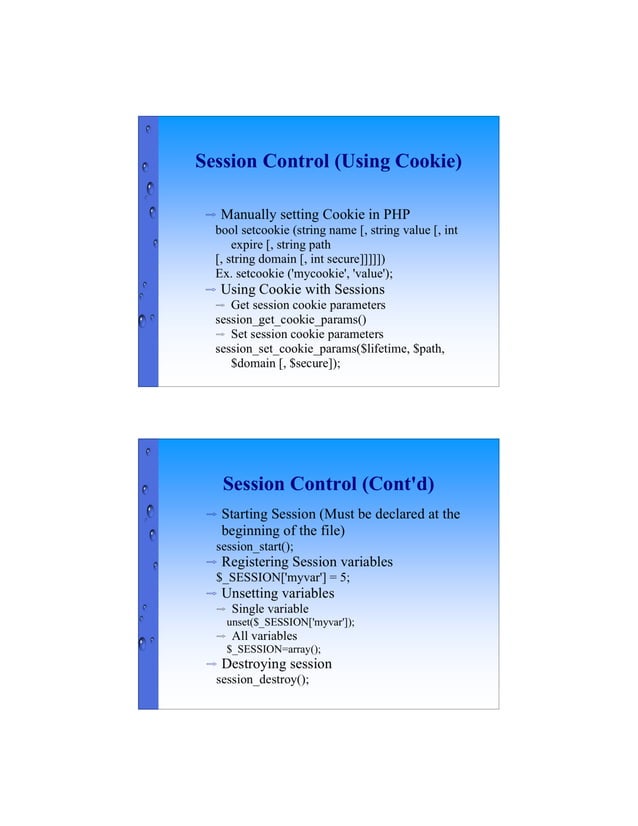 Session Control (Using Cookie)

→ Manually setting Cookie in PHP
bool setcookie (string name [, string value [, int expire [, string path
[, string domain [, int secure]]]]])
Ex. setcookie ('mycookie', 'value');

→ Using Cookie with Sessions
→ Get session cookie parameters
session_get_cookie_params()
→ Set session cookie parameters
session_set_cookie_params($lifetime, $path, $domain [, $secure]);

Session Control (Cont'd)

→ Starting Session (Must be declared at the beginning of the file)
session_start();

→ Registering Session variables
$_SESSION['myvar'] = 5;

→ Unsetting variables
→ Single variable
unset($_SESSION['myvar']);
→ All variables
$_SESSION=array();

→ Destroying session
session_destroy();